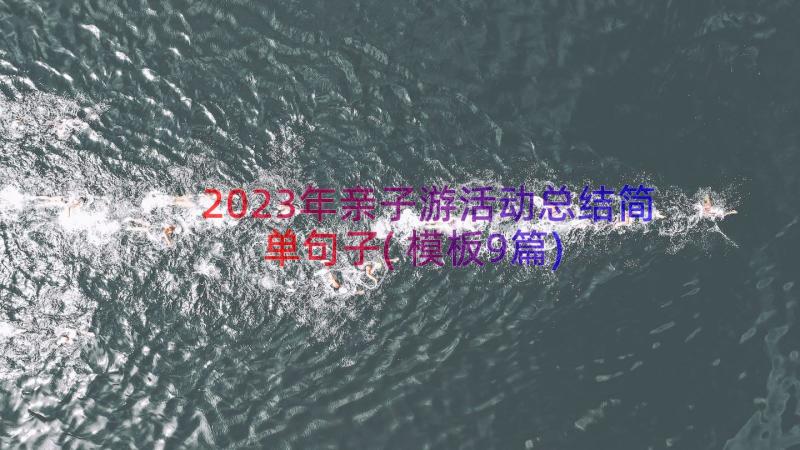 2023年亲子游活动总结简单句子(模板9篇)